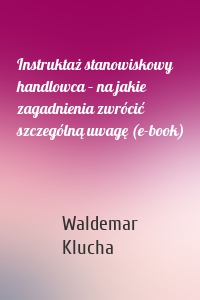 Instruktaż stanowiskowy handlowca – na jakie zagadnienia zwrócić szczególną uwagę (e-book)

Waldemar Klucha